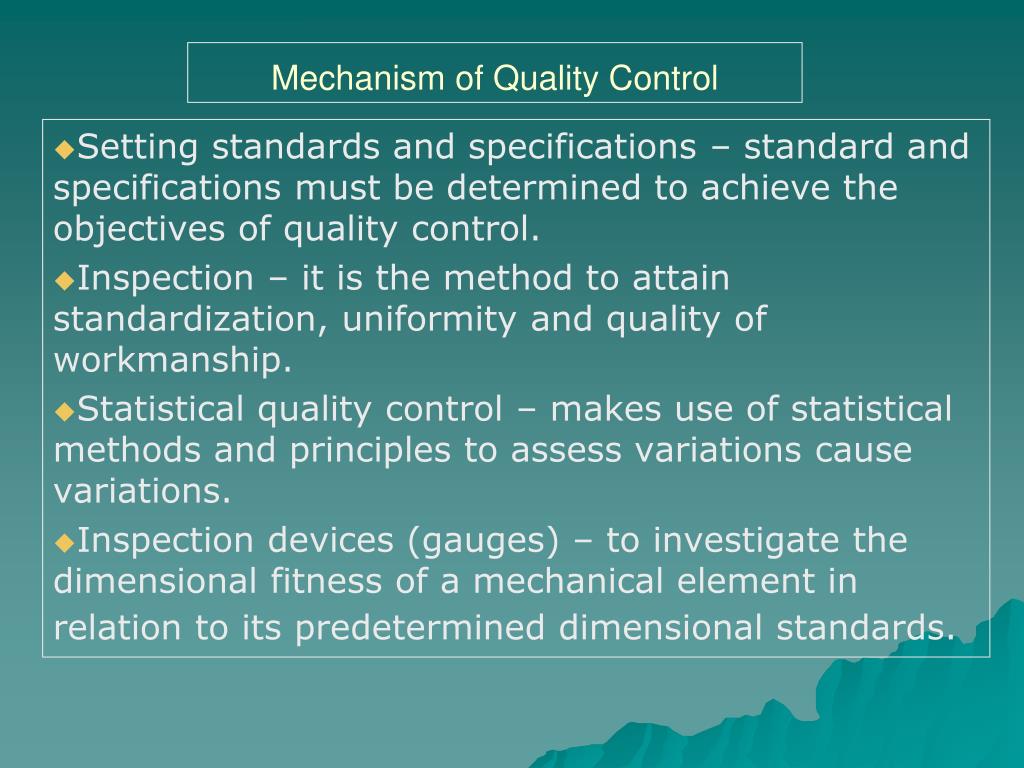 Mechanism of Quality Control

◆Setting standards and specifications – standard and specifications must be determined to achieve the objectives of quality control.

◆Inspection – it is the method to attain standardization, uniformity and quality of workmanship.

◆Statistical quality control – makes use of statistical methods and principles to assess variations cause variations.

◆Inspection devices (gauges) – to investigate the dimensional fitness of a mechanical element in relation to its predetermined dimensional standards.